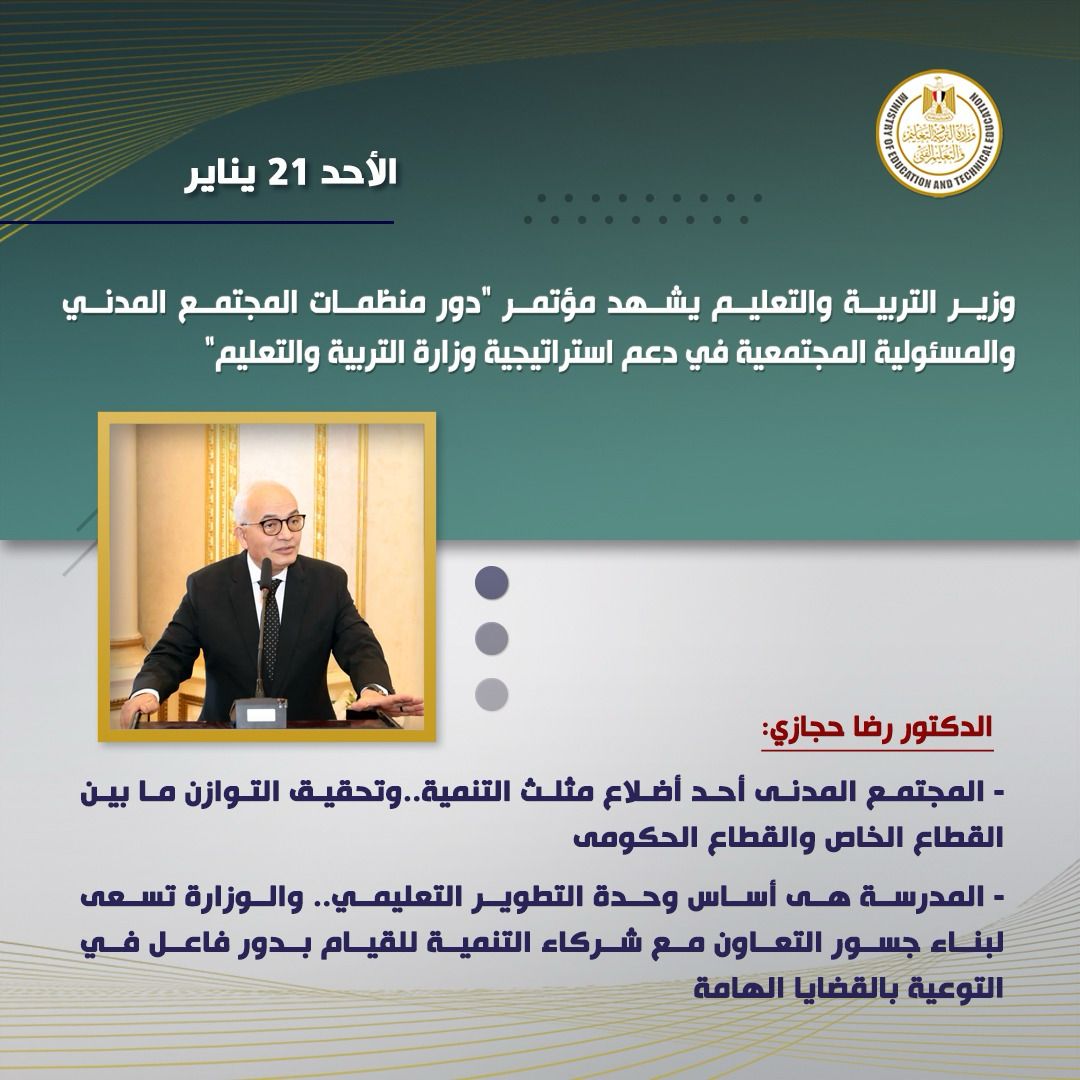 وزارة التربية والتعليم والتعليم الفني
MINISTRY OF EDUCATION AND TECHNICAL EDUCATION

الأحد 21 يناير

وزير التربية والتعليم يشهد مؤتمر "دور منظمات المجتمع المدني والمسئولية المجتمعية في دعم استراتيجية وزارة التربية والتعليم"

الدكتور رضا حجازي:

- المجتمع المدنى أحد أضلاع مثلث التنمية..وتحقيق التوازن ما بين القطاع الخاص والقطاع الحكومى

- المدرسة هى أساس وحدة التطوير التعليمي.. والوزارة تسعى لبناء جسور التعاون مع شركاء التنمية للقيام بدور فاعل في التوعية بالقضايا الهامة